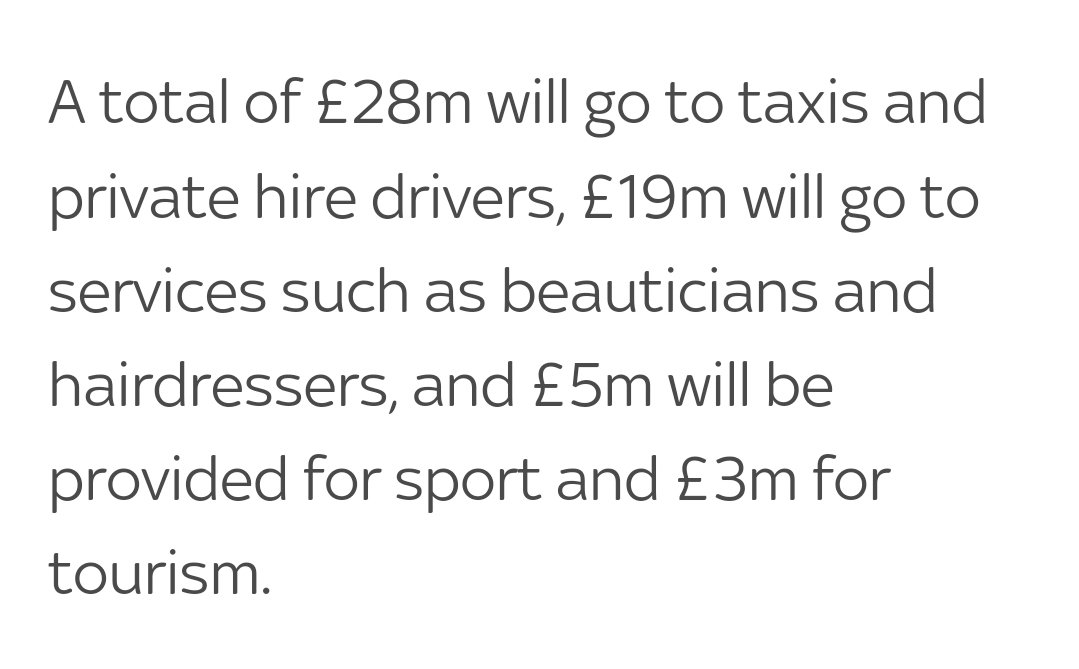 A total of £28m will go to taxis and private hire drivers, £19m will go to services such as beauticians and hairdressers, and £5m will be provided for sport and £3m for tourism.